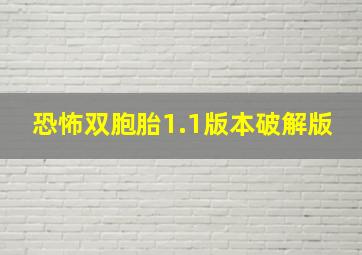 恐怖双胞胎1.1版本破解版